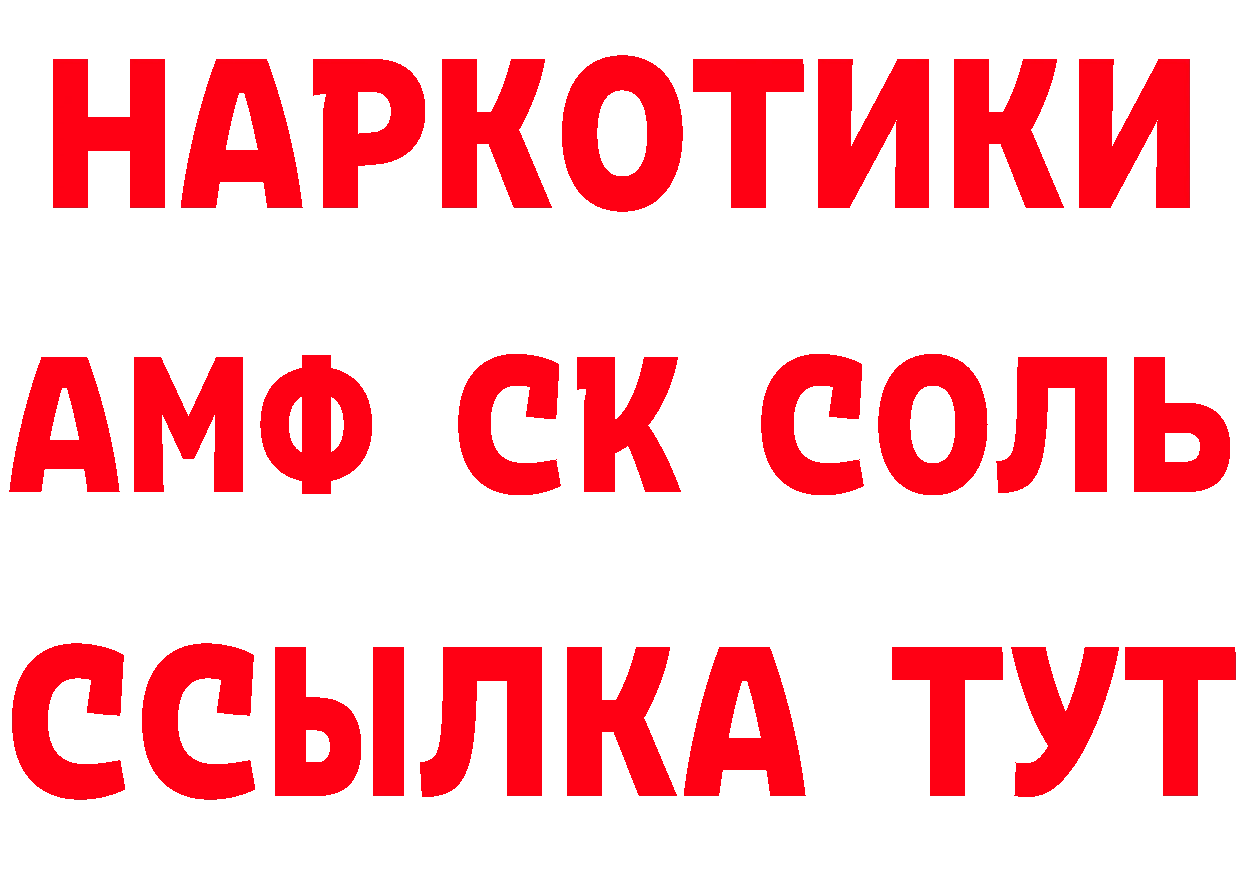 НАРКОТИКИ

АМФ СК СОЛЬ

ССЫЛКА ТУТ